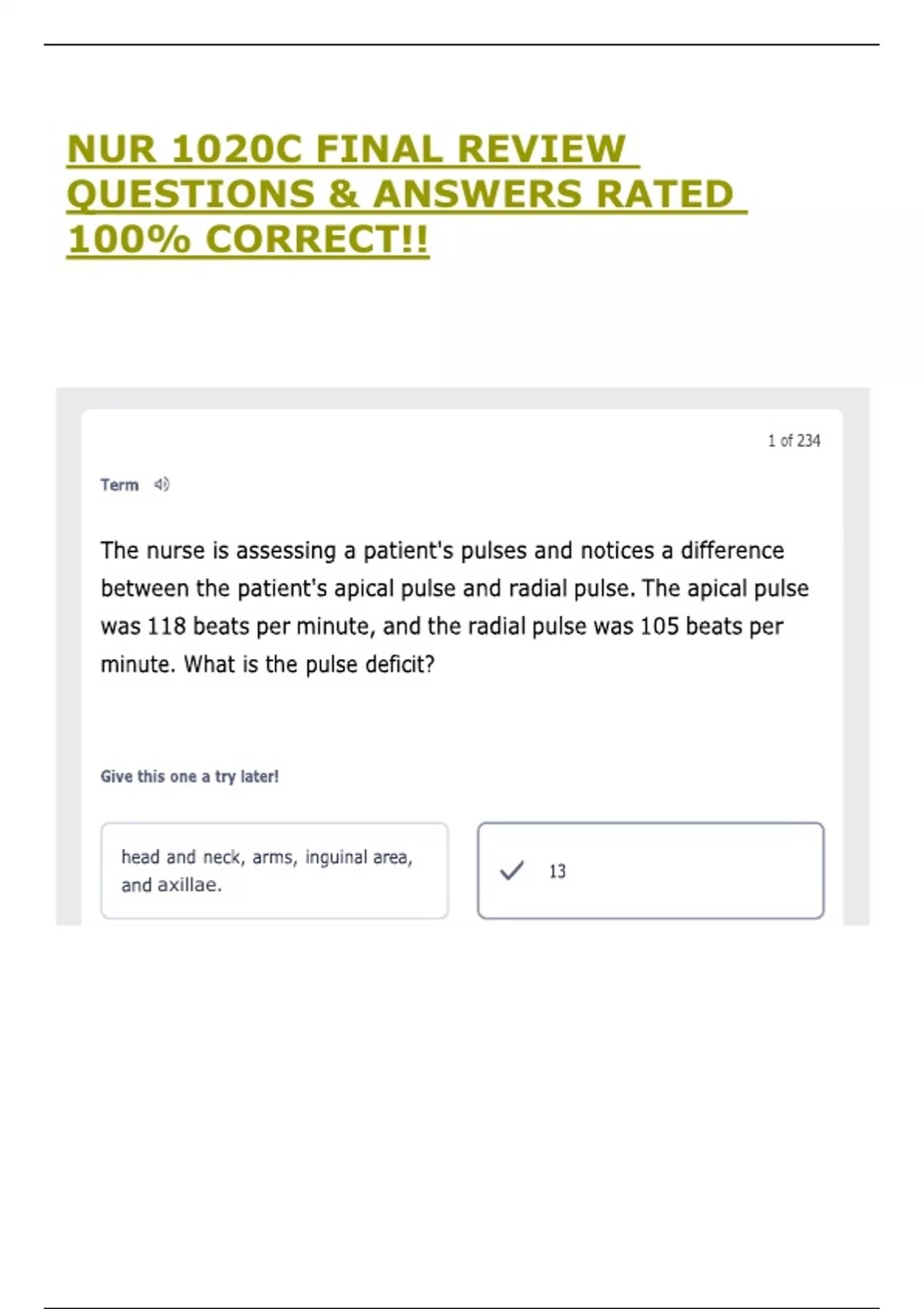 NUR 1020C FINAL REVIEW QUESTIONS & ANSWERS RATED 100% CORRECT!!

1 of 234

Term

The nurse is assessing a patient's pulses and notices a difference between the patient's apical pulse and radial pulse. The apical pulse was 118 beats per minute, and the radial pulse was 105 beats per minute. What is the pulse deficit?

Give this one a try later!

head and neck, arms, inguinal area, and axillae.

✓ 13